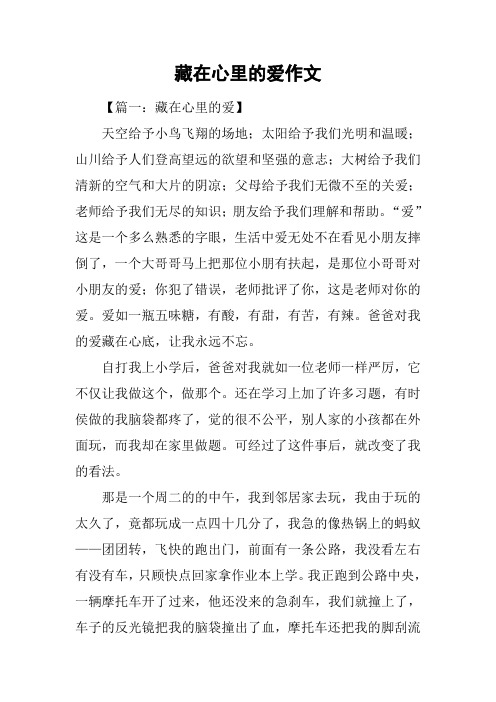 藏在心里的爱作文

【篇一：藏在心里的爱】

天空给予小鸟飞翔的场地；太阳给予我们光明和温暖；山川给予人们登高望远的欲望和坚强的意志；大树给予我们清新的空气和大片的阴凉；父母给予我们无微不至的关爱；老师给予我们无尽的知识；朋友给予我们理解和帮助。“爱”这是一个多么熟悉的字眼，生活中爱无处不在看见小朋友摔倒了，一个大哥哥马上把那位小朋有扶起，是那位小哥哥对小朋友的爱；你犯了错误，老师批评了你，这是老师对你的爱。爱如一瓶五味糖，有酸，有甜，有苦，有辣。爸爸对我的爱藏在心底，让我永远不忘。

自打我上小学后，爸爸对我就如一位老师一样严厉，它不仅让我做这个，做那个。还在学习上加了许多习题，有时侯做的我脑袋都疼了，觉的很不公平，别人家的小孩都在外面玩，而我却在家里做题。可经过了这件事后，就改变了我的看法。

那是一个周二的的中午，我到邻居家去玩，我由于玩的太久了，竟都玩成一点四十几分了，我急的像热锅上的蚂蚁——团团转，飞快的跑出门，前面有一条公路，我没看左右有没有车，只顾快点回家拿作业本上学。我正跑到公路中央，一辆摩托车开了过来，他还没来的急刹车，我们就撞上了，车子的反光镜把我的脑袋撞出了血，摩托车还把我的脚刮流